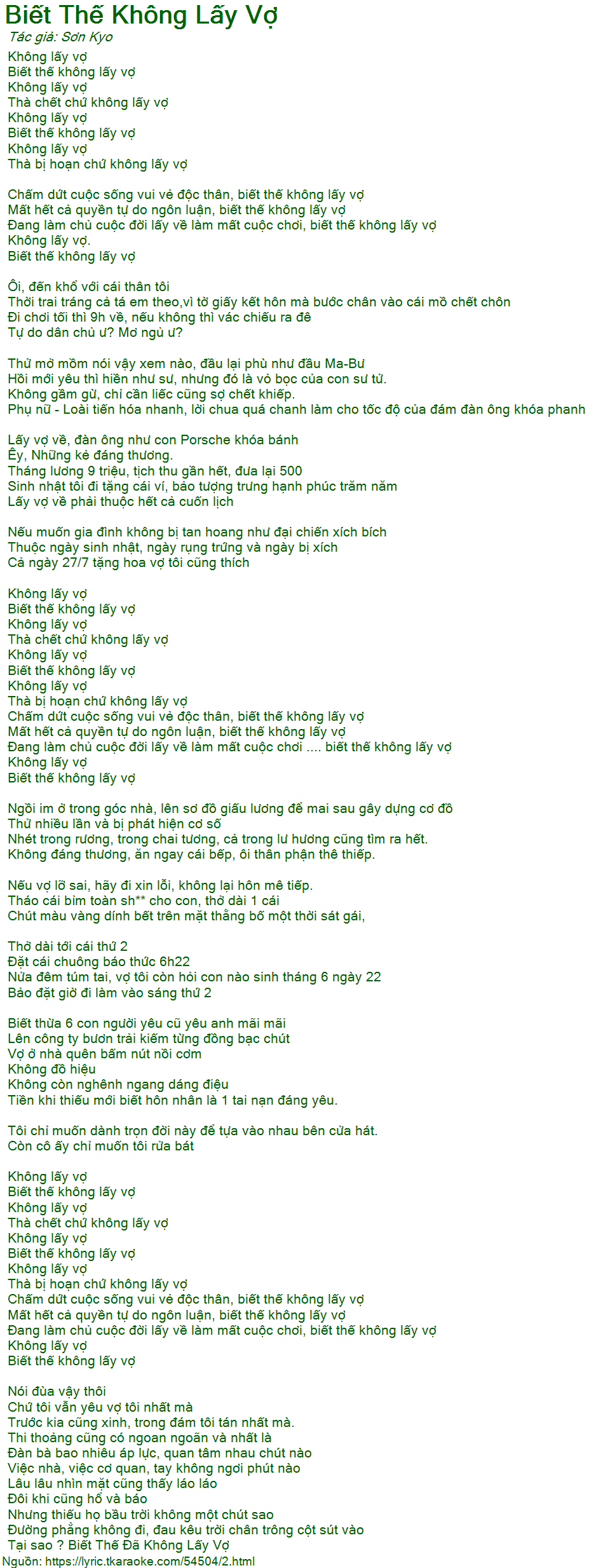 Biết Thế Không Lấy Vợ
Tác giả: Sơn Kyo
Không lấy vợ
Biết thế không lấy vợ
Không lấy vợ
Thà chết chứ không lấy vợ
Không lấy vợ
Biết thế không lấy vợ
Không lấy vợ
Thà bị hoạn chứ không lấy vợ

Chấm dứt cuộc sống vui vẻ độc thân, biết thế không lấy vợ
Mất hết cả quyền tự do ngôn luận, biết thế không lấy vợ
Đang làm chủ cuộc đời lấy về làm mất cuộc chơi, biết thế không lấy vợ
Không lấy vợ.
Biết thế không lấy vợ

Ôi, đến khổ với cái thân tôi
Thời trai tráng cả tá em theo,vì tờ giấy kết hôn mà bước chân vào cái mồ chết chôn
Đi chơi tối thì 9h về, nếu không thì vác chiếu ra đê
Tự do dân chủ ư? Mơ ngủ ư?

Thử mở mồm nói vậy xem nào, đầu lại phù như đầu Ma-Bư
Hồi mới yêu thì hiền như sư, nhưng đó là vỏ bọc của con sư tử.
Không gầm gừ, chỉ cần liếc cũng sợ chết khiếp.
Phụ nữ - Loài tiến hóa nhanh, lời chua quá chanh làm cho tốc độ của đám đàn ông khóa phanh

Lấy vợ về, đàn ông như con Porsche khóa bánh
Êy, Những kẻ đáng thương.
Tháng lương 9 triệu, tịch thu gần hết, đưa lại 500
Sinh nhật tôi đi tặng cái ví, bảo tượng trưng hạnh phúc trăm năm
Lấy vợ về phải thuộc hết cả cuốn lịch

Nếu muốn gia đình không bị tan hoang như đại chiến xích bích
Thuộc ngày sinh nhật, ngày rụng trứng và ngày bị xích
Cả ngày 27/7 tặng hoa vợ tôi cũng thích

Không lấy vợ
Biết thế không lấy vợ
Không lấy vợ
Thà chết chứ không lấy vợ
Không lấy vợ
Biết thế không lấy vợ
Không lấy vợ
Thà bị hoạn chứ không lấy vợ
Chấm dứt cuộc sống vui vẻ độc thân, biết thế không lấy vợ
Mất hết cả quyền tự do ngôn luận, biết thế không lấy vợ
Đang làm chủ cuộc đời lấy về làm mất cuộc chơi .... biết thế không lấy vợ
Không lấy vợ
Biết thế không lấy vợ

Ngồi im ở trong góc nhà, lên sơ đồ giấu lương để mai sau gây dựng cơ đồ
Thử nhiều lần và bị phát hiện cơ số
Nhét trong rương, trong chai tương, cả trong lư hương cũng tìm ra hết.
Không đáng thương, ăn ngay cái bếp, ôi thân phận thê thiếp.

Nếu vợ lỡ sai, hãy đi xin lỗi, không lại hôn mê tiếp.
Tháo cái bỉm toàn sh** cho con, thở dài 1 cái
Chút màu vàng dính bết trên mặt thằng bố một thời sát gái,

Thở dài tới cái thứ 2
Đặt cái chuông báo thức 6h22
Nửa đêm túm tai, vợ tôi còn hỏi con nào sinh tháng 6 ngày 22
Bảo đặt giờ đi làm vào sáng thứ 2

Biết thừa 6 con người yêu cũ yêu anh mãi mãi
Lên công ty bươn trải kiếm từng đồng bạc chút
Vợ ở nhà quên bấm nút nồi cơm
Không đồ hiệu
Không còn nghênh ngang dáng điệu
Tiền khi thiếu mới biết hôn nhân là 1 tai nạn đáng yêu.

Tôi chỉ muốn dành trọn đời này để tựa vào nhau bên cửa hát.
Còn cô ấy chỉ muốn tôi rửa bát

Không lấy vợ
Biết thế không lấy vợ
Không lấy vợ
Thà chết chứ không lấy vợ
Không lấy vợ
Biết thế không lấy vợ
Không lấy vợ
Thà bị hoạn chứ không lấy vợ
Chấm dứt cuộc sống vui vẻ độc thân, biết thế không lấy vợ
Mất hết cả quyền tự do ngôn luận, biết thế không lấy vợ
Đang làm chủ cuộc đời lấy về làm mất cuộc chơi, biết thế không lấy vợ
Không lấy vợ
Biết thế không lấy vợ

Nói đùa vậy thôi
Chứ tôi vẫn yêu vợ tôi nhất mà
Trước kia cũng xinh, trong đám tôi tán nhất mà.
Thi thoảng cũng có ngoan ngoãn và nhất là
Đàn bà bao nhiêu áp lực, quan tâm nhau chút nào
Việc nhà, việc cơ quan, tay không ngơi phút nào
Lâu lâu nhìn mặt cũng thấy láo láo
Đôi khi cũng hổ và báo
Nhưng thiếu họ bầu trời không một chút sao
Đường phẳng không đi, đau kêu trời chân trông cột sút vào
Tại sao ? Biết Thế Đã Không Lấy Vợ
Nguồn: https://lyric.tkaraoke.com/54504/2.html